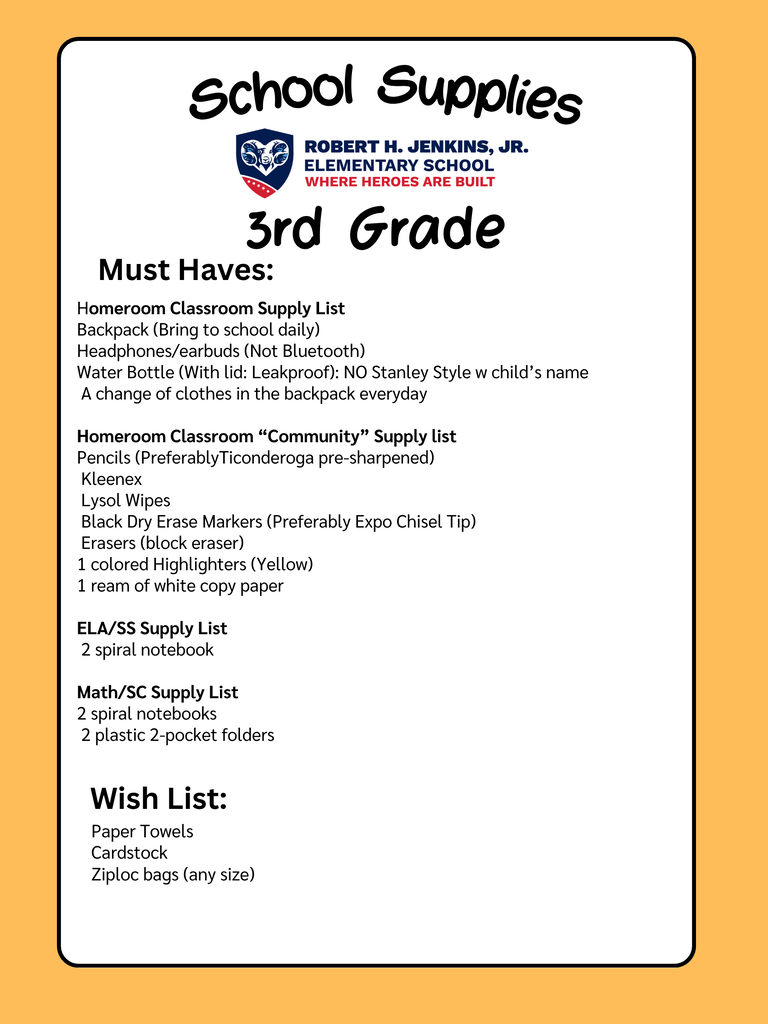 School Supplies

ROBERT H. JENKINS, JR.
ELEMENTARY SCHOOL
WHERE HEROES ARE BUILT

3rd Grade

Must Haves:

Homeroom Classroom Supply List
Backpack (Bring to school daily)
Headphones/earbuds (Not Bluetooth)
Water Bottle (With lid: Leakproof): NO Stanley Style w child's name
A change of clothes in the backpack everyday

Homeroom Classroom "Community" Supply list
Pencils (PreferablyTiconderoga pre-sharpened)
Kleenex
Lysol Wipes
Black Dry Erase Markers (Preferably Expo Chisel Tip)
Erasers (block eraser)
1 colored Highlighters (Yellow)
1 ream of white copy paper

ELA/SS Supply List
2 spiral notebook

Math/SC Supply List
2 spiral notebooks
2 plastic 2-pocket folders

Wish List:

Paper Towels
Cardstock
Ziploc bags (any size)